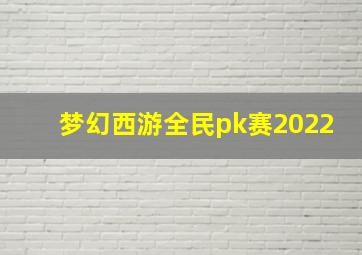 梦幻西游全民pk赛2022